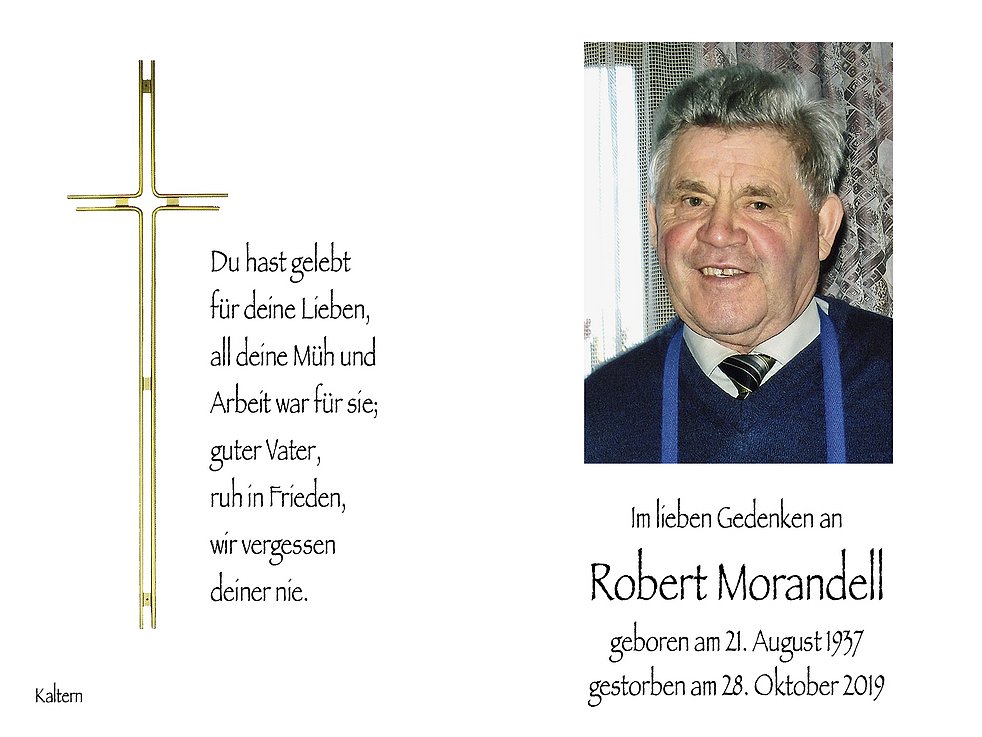 Du hast gelebt
für deine Lieben,
all deine Müh und
Arbeit war für sie;
guter Vater,
ruh in Frieden,
wir vergessen
deiner nie.

Kaltern

Im lieben Gedenken an

Robert Morandell

geboren am 21. August 1937
gestorben am 28. Oktober 2019